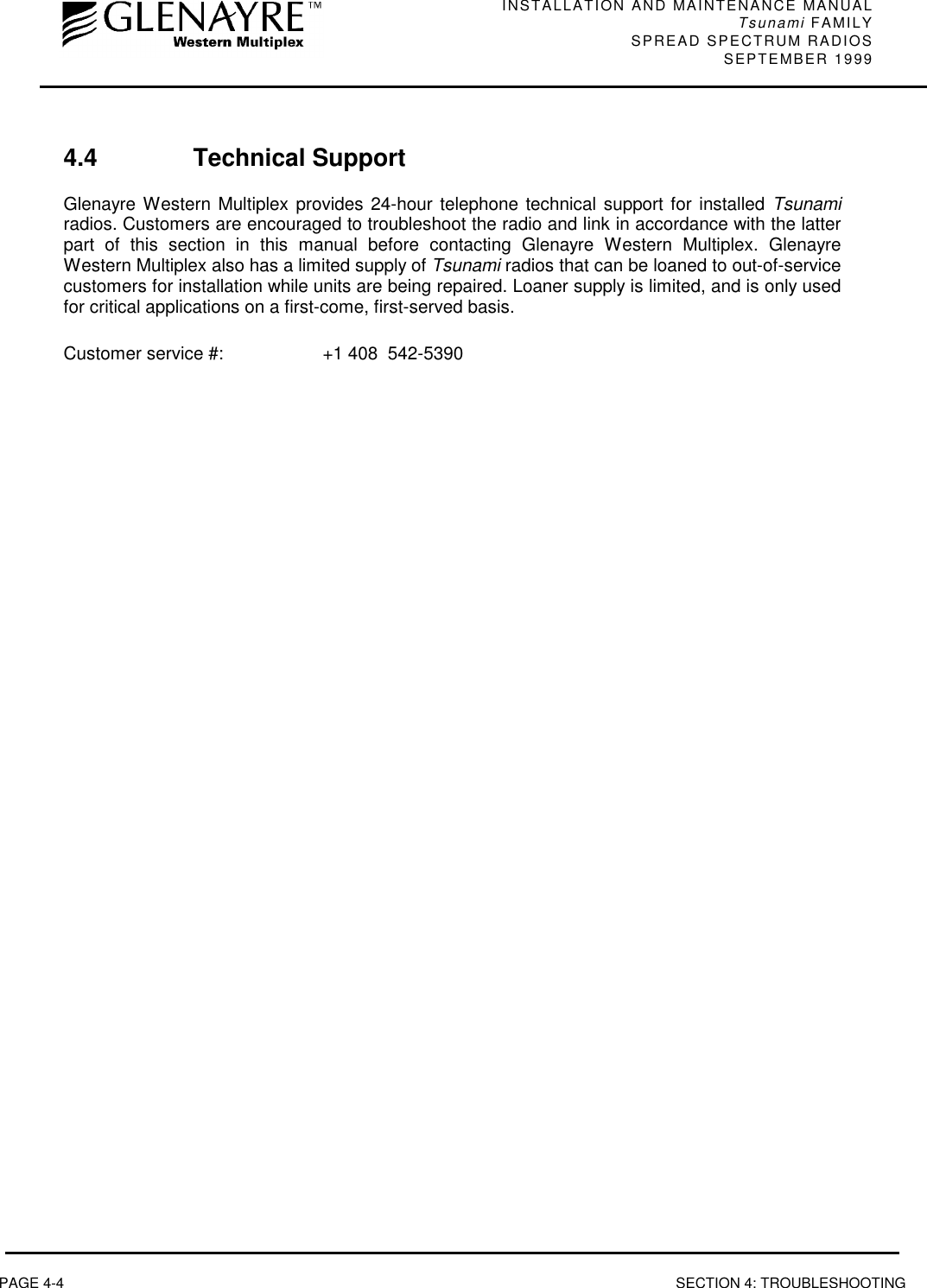 GLENAYRE™
Western Multiplex

INSTALLATION AND MAINTENANCE MANUAL
Tsunami FAMILY
SPREAD SPECTRUM RADIOS
SEPTEMBER 1999

4.4 Technical Support

Glenayre Western Multiplex provides 24-hour telephone technical support for installed Tsunami radios. Customers are encouraged to troubleshoot the radio and link in accordance with the latter part of this section in this manual before contacting Glenayre Western Multiplex. Glenayre Western Multiplex also has a limited supply of Tsunami radios that can be loaned to out-of-service customers for installation while units are being repaired. Loaner supply is limited, and is only used for critical applications on a first-come, first-served basis.

Customer service #: +1 408 542-5390

PAGE 4-4

SECTION 4: TROUBLESHOOTING